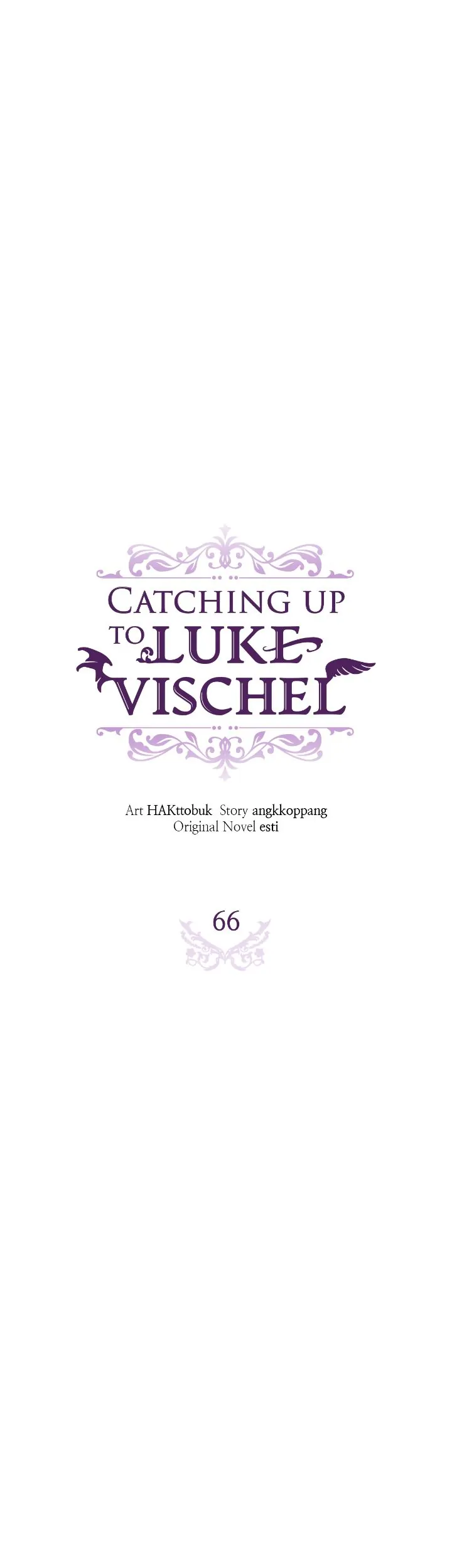 CATCHING UP TO LUKE VISCHEL

Art HAKttobuk Story angkkoppang
Original Novel esti

66